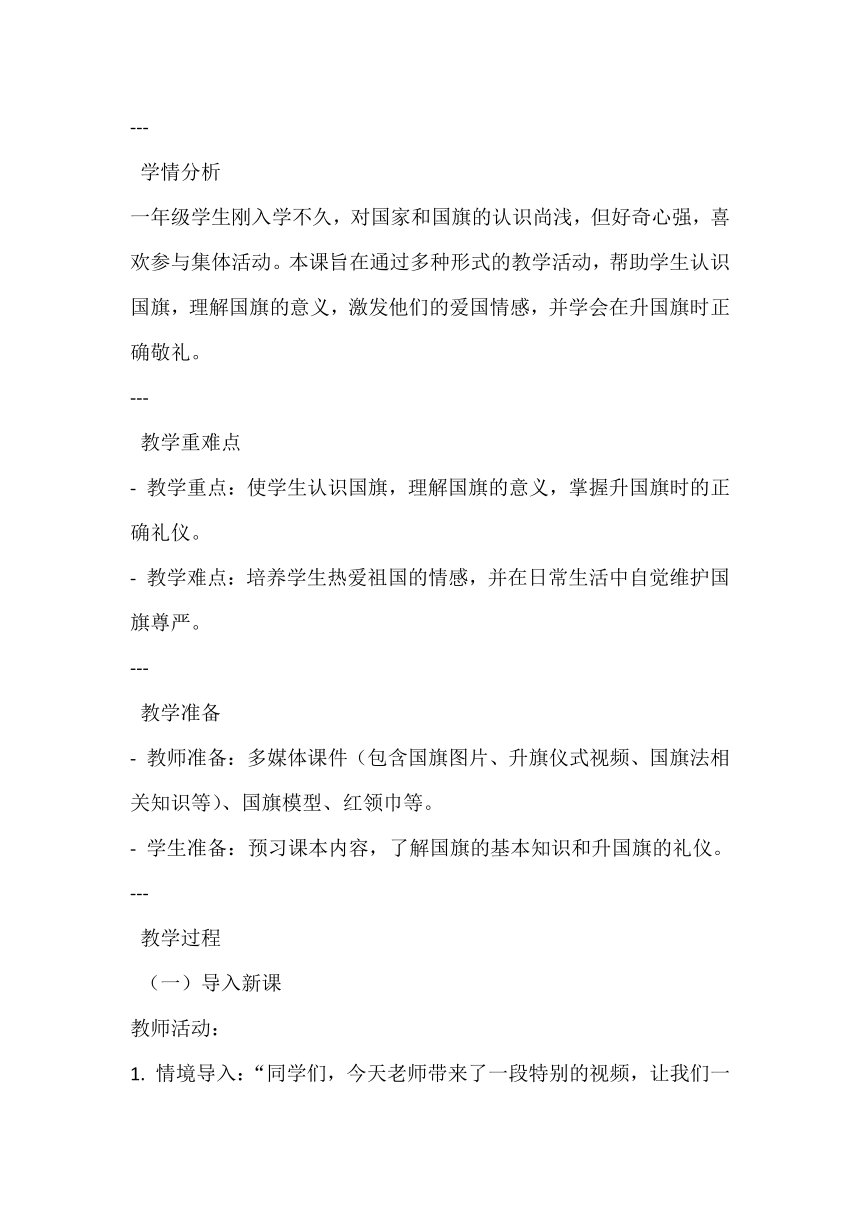 ---

学情分析

一年级学生刚入学不久，对国家和国旗的认识尚浅，但好奇心强，喜欢参与集体活动。本课旨在通过多种形式的教学活动，帮助学生认识国旗，理解国旗的意义，激发他们的爱国情感，并学会在升国旗时正确敬礼。

---

教学重难点

- 教学重点：使学生认识国旗，理解国旗的意义，掌握升国旗时的正确礼仪。

- 教学难点：培养学生热爱祖国的情感，并在日常生活中自觉维护国旗尊严。

---

教学准备

- 教师准备：多媒体课件（包含国旗图片、升旗仪式视频、国旗法相关知识等）、国旗模型、红领巾等。

- 学生准备：预习课本内容，了解国旗的基本知识和升国旗的礼仪。

---

教学过程

（一）导入新课

教师活动：

1. 情境导入：“同学们，今天老师带来了一段特别的视频，让我们一